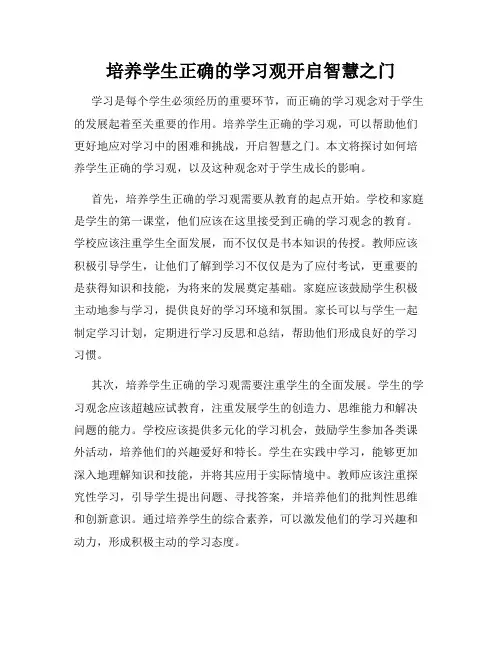 培养学生正确的学习观开启智慧之门

学习是每个学生必须经历的重要环节，而正确的学习观念对于学生的发展起着至关重要的作用。培养学生正确的学习观，可以帮助他们更好地应对学习中的困难和挑战，开启智慧之门。本文将探讨如何培养学生正确的学习观，以及这种观念对于学生成长的影响。

首先，培养学生正确的学习观需要从教育的起点开始。学校和家庭是学生的第一课堂，他们应该在这里接受到正确的学习观念的教育。学校应该注重学生全面发展，而不仅仅是书本知识的传授。教师应该积极引导学生，让他们了解到学习不仅仅是为了应付考试，更重要的是获得知识和技能，为将来的发展奠定基础。家庭应该鼓励学生积极主动地参与学习，提供良好的学习环境和氛围。家长可以与学生一起制定学习计划，定期进行学习反思和总结，帮助他们形成良好的学习习惯。

其次，培养学生正确的学习观需要注重学生的全面发展。学生的学习观念应该超越应试教育，注重发展学生的创造力、思维能力和解决问题的能力。学校应该提供多元化的学习机会，鼓励学生参加各类课外活动，培养他们的兴趣爱好和特长。学生在实践中学习，能够更加深入地理解知识和技能，并将其应用于实际情境中。教师应该注重探究性学习，引导学生提出问题、寻找答案，并培养他们的批判性思维和创新意识。通过培养学生的综合素养，可以激发他们的学习兴趣和动力，形成积极主动的学习态度。